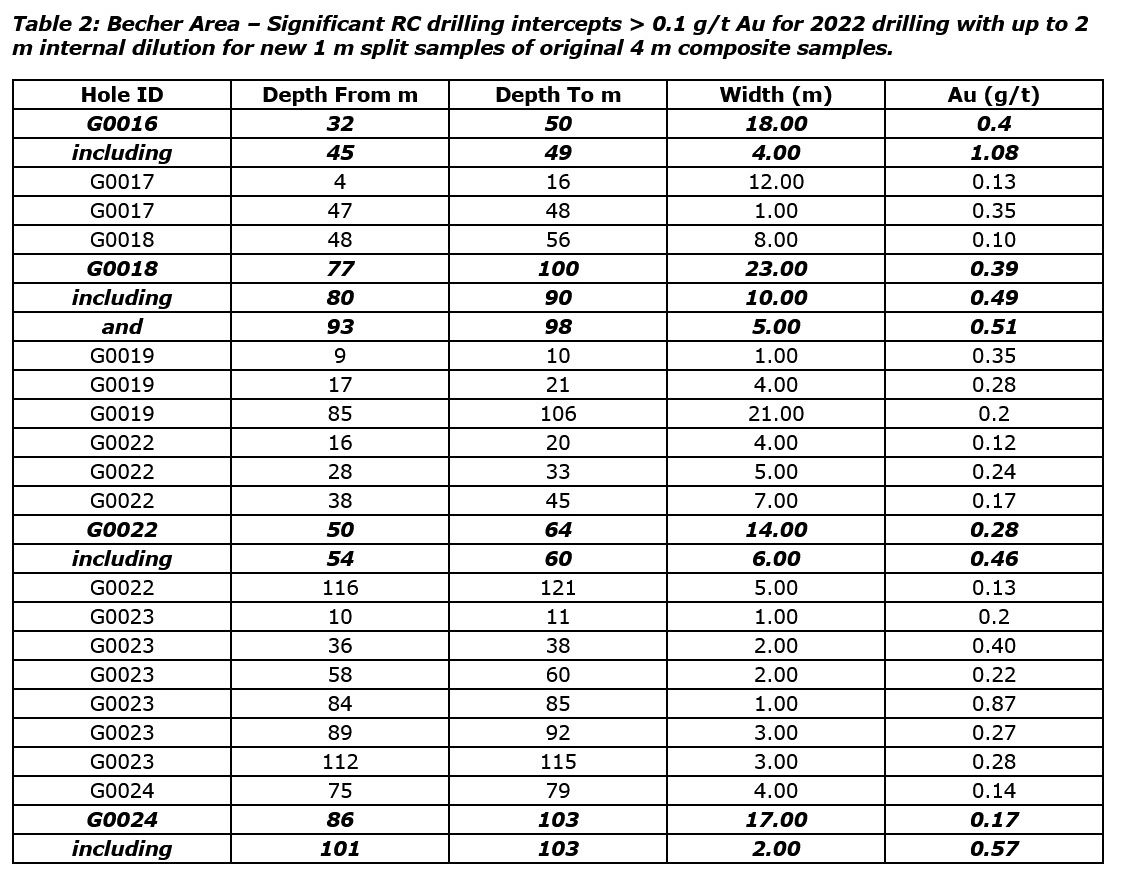 Table 2: Becher Area – Significant RC drilling intercepts > 0.1 g/t Au for 2022 drilling with up to 2 m internal dilution for new 1 m split samples of original 4 m composite samples.

| Hole ID | Depth From m | Depth To m | Width (m) | Au (g/t) |
|---|---|---|---|---|
| G0016 | 32 | 50 | 18.00 | 0.4 |
| including | 45 | 49 | 4.00 | 1.08 |
| G0017 | 4 | 16 | 12.00 | 0.13 |
| G0017 | 47 | 48 | 1.00 | 0.35 |
| G0018 | 48 | 56 | 8.00 | 0.10 |
| G0018 | 77 | 100 | 23.00 | 0.39 |
| including | 80 | 90 | 10.00 | 0.49 |
| and | 93 | 98 | 5.00 | 0.51 |
| G0019 | 9 | 10 | 1.00 | 0.35 |
| G0019 | 17 | 21 | 4.00 | 0.28 |
| G0019 | 85 | 106 | 21.00 | 0.2 |
| G0022 | 16 | 20 | 4.00 | 0.12 |
| G0022 | 28 | 33 | 5.00 | 0.24 |
| G0022 | 38 | 45 | 7.00 | 0.17 |
| G0022 | 50 | 64 | 14.00 | 0.28 |
| including | 54 | 60 | 6.00 | 0.46 |
| G0022 | 116 | 121 | 5.00 | 0.13 |
| G0023 | 10 | 11 | 1.00 | 0.2 |
| G0023 | 36 | 38 | 2.00 | 0.40 |
| G0023 | 58 | 60 | 2.00 | 0.22 |
| G0023 | 84 | 85 | 1.00 | 0.87 |
| G0023 | 89 | 92 | 3.00 | 0.27 |
| G0023 | 112 | 115 | 3.00 | 0.28 |
| G0024 | 75 | 79 | 4.00 | 0.14 |
| G0024 | 86 | 103 | 17.00 | 0.17 |
| including | 101 | 103 | 2.00 | 0.57 |